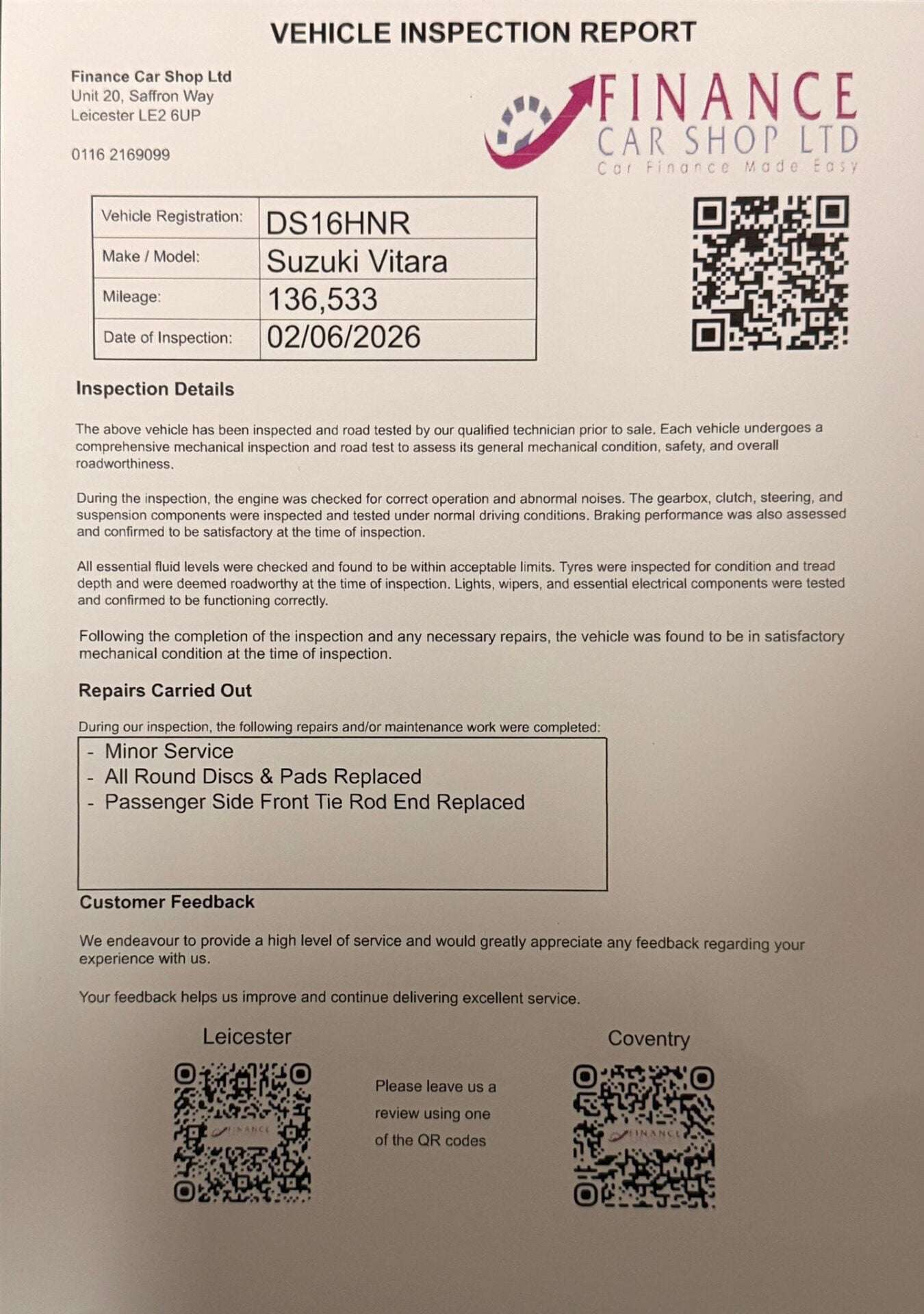 VEHICLE INSPECTION REPORT

Finance Car Shop Ltd
Unit 20, Saffron Way
Leicester LE2 6UP

0116 2169099

FINANCE
CAR SHOP LTD
Car Finance Made Easy

Vehicle Registration: DS16HNR
Make / Model: Suzuki Vitara
Mileage: 136,533
Date of Inspection: 02/06/2026

Inspection Details

The above vehicle has been inspected and road tested by our qualified technician prior to sale. Each vehicle undergoes a comprehensive mechanical inspection and road test to assess its general mechanical condition, safety, and overall roadworthiness.

During the inspection, the engine was checked for correct operation and abnormal noises. The gearbox, clutch, steering, and suspension components were inspected and tested under normal driving conditions. Braking performance was also assessed and confirmed to be satisfactory at the time of inspection.

All essential fluid levels were checked and found to be within acceptable limits. Tyres were inspected for condition and tread depth and were deemed roadworthy at the time of inspection. Lights, wipers, and essential electrical components were tested and confirmed to be functioning correctly.

Following the completion of the inspection and any necessary repairs, the vehicle was found to be in satisfactory mechanical condition at the time of inspection.

Repairs Carried Out

During our inspection, the following repairs and/or maintenance work were completed:

- Minor Service
- All Round Discs & Pads Replaced
- Passenger Side Front Tie Rod End Replaced

Customer Feedback

We endeavour to provide a high level of service and would greatly appreciate any feedback regarding your experience with us.

Your feedback helps us improve and continue delivering excellent service.

Leicester

Please leave us a review using one of the QR codes

Coventry